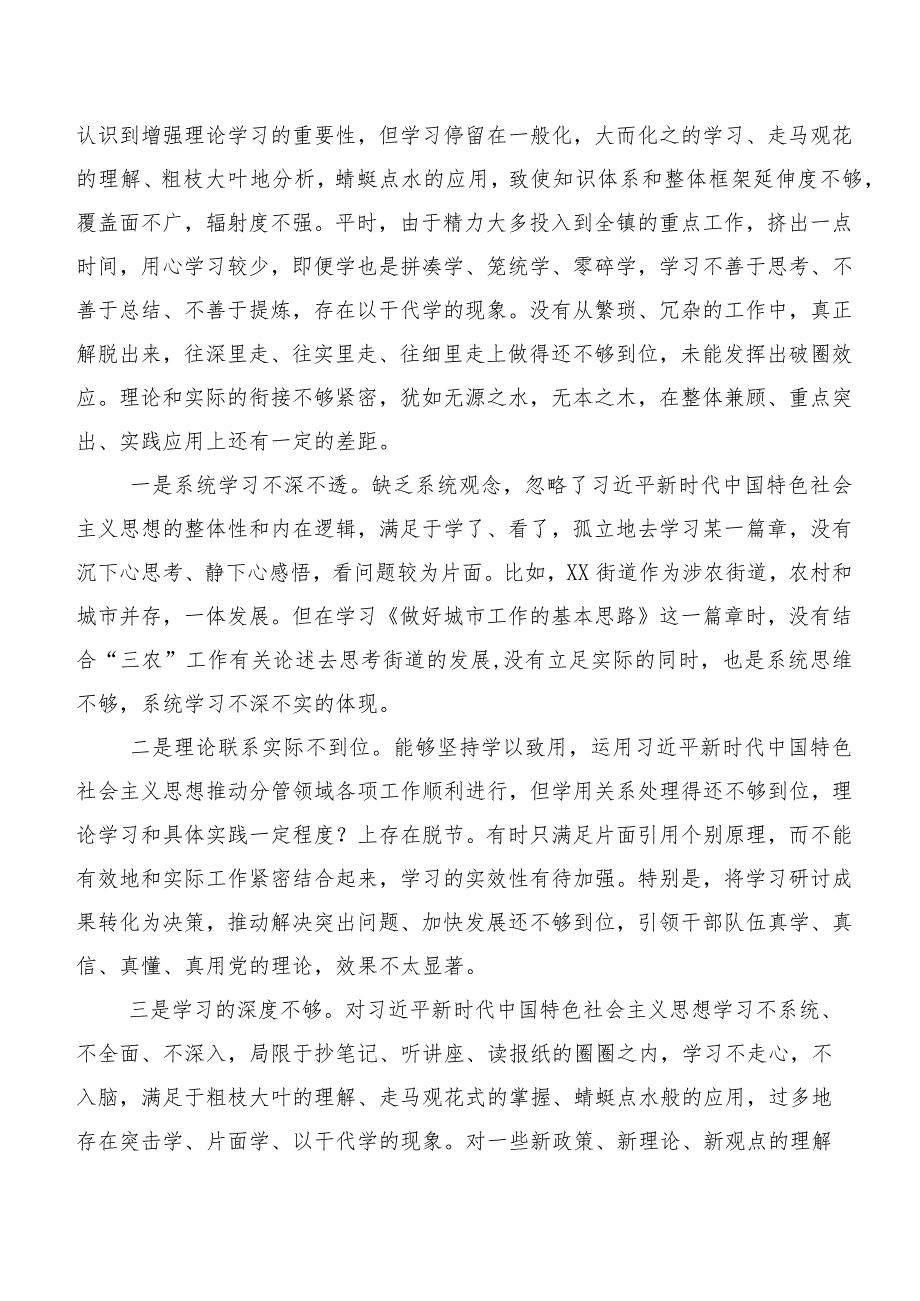 认识到增强理论学习的重要性，但学习停留在一般化，大而化之的学习、走马观花的理解、粗枝大叶地分析，蜻蜓点水的应用，致使知识体系和整体框架延伸度不够，覆盖面不广，辐射度不强。平时，由于精力大多投入到全镇的重点工作，挤出一点时间，用心学习较少，即便学也是拼凑学、笼统学、零碎学，学习不善于思考、不善于总结、不善于提炼，存在以干代学的现象。没有从繁琐、冗杂的工作中，真正解脱出来，往深里走、往实里走、往细里走上做得还不够到位，未能发挥出破圈效应。理论和实际的衔接不够紧密，犹如无源之水，无本之木，在整体兼顾、重点突出、实践应用上还有一定的差距。

一是系统学习不深不透。缺乏系统观念，忽略了习近平新时代中国特色社会主义思想的整体性和内在逻辑，满足于学了、看了，孤立地去学习某一篇章，没有沉下心思考、静下心感悟，看问题较为片面。比如，XX街道作为涉农街道，农村和城市并存，一体发展。但在学习《做好城市工作的基本思路》这一篇章时，没有结合“三农”工作有关论述去思考街道的发展,没有立足实际的同时，也是系统思维不够，系统学习不深不实的体现。

二是理论联系实际不到位。能够坚持学以致用，运用习近平新时代中国特色社会主义思想推动分管领域各项工作顺利进行，但学用关系处理得还不够到位，理论学习和具体实践一定程度？上存在脱节。有时只满足片面引用个别原理，而不能有效地和实际工作紧密结合起来，学习的实效性有待加强。特别是，将学习研讨成果转化为决策，推动解决突出问题、加快发展还不够到位，引领干部队伍真学、真信、真懂、真用党的理论，效果不太显著。

三是学习的深度不够。对习近平新时代中国特色社会主义思想学习不系统、不全面、不深入，局限于抄笔记、听讲座、读报纸的圈圈之内，学习不走心，不入脑，满足于粗枝大叶的理解、走马观花式的掌握、蜻蜓点水般的应用，过多地存在突击学、片面学、以干代学的现象。对一些新政策、新理论、新观点的理解